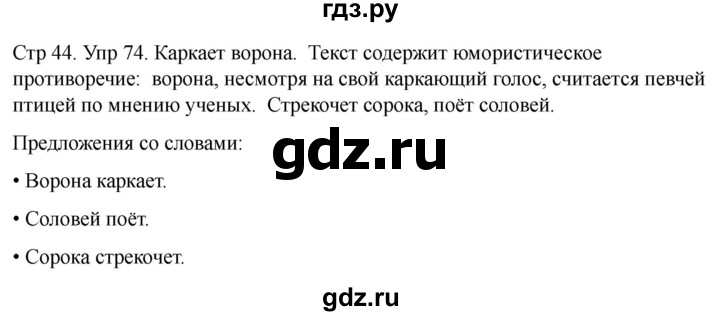 гдз.ру

Стр 44. Упр 74. Каркает ворона. Текст содержит юмористическое противоречие: ворона, несмотря на свой каркающий голос, считается певчей птицей по мнению ученых. Стрекочет сорока, поёт соловей.

Предложения со словами:

gdz.ru

• Ворона каркает.

• Соловей поёт.

• Сорока стрекочет.

gdz.ru